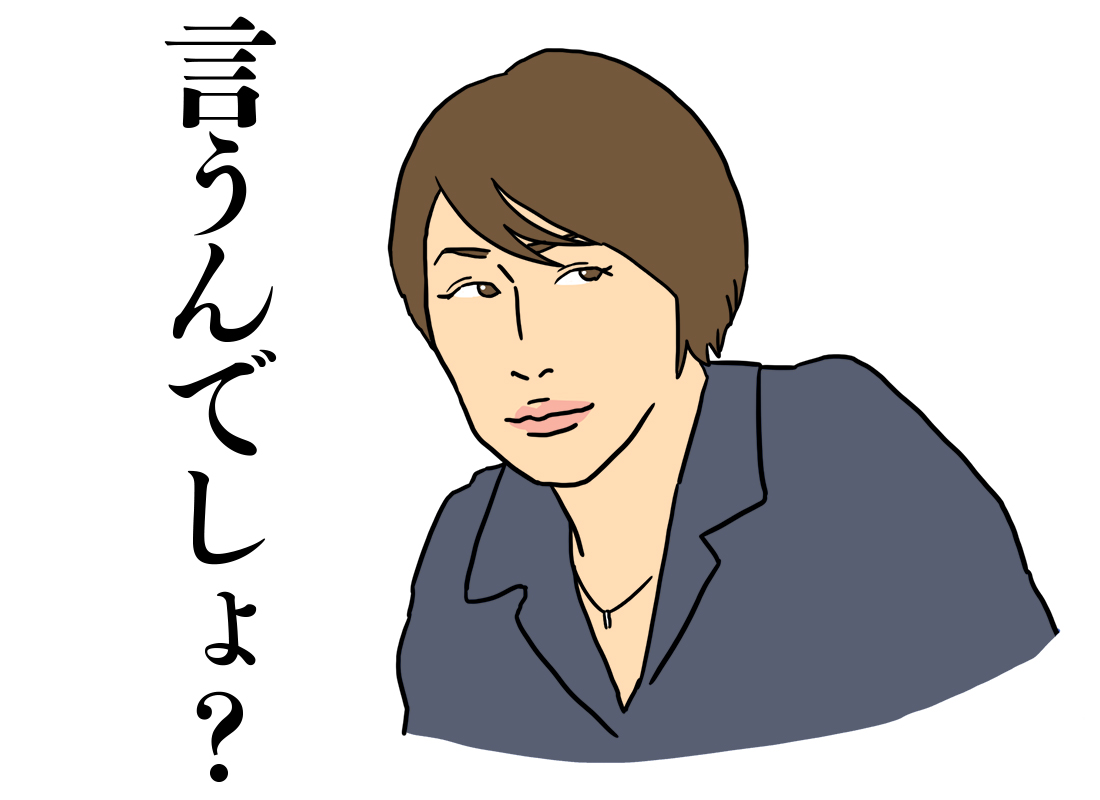 言うんでしょ?